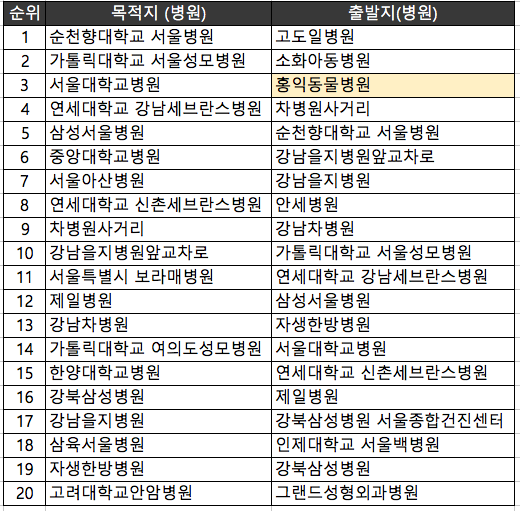 | 순위 | 목적지 (병원) | 출발지(병원) |
|---|---|---|
| 1 | 순천향대학교 서울병원 | 고도일병원 |
| 2 | 가톨릭대학교 서울성모병원 | 소화아동병원 |
| 3 | 서울대학교병원 | 홍익동물병원 |
| 4 | 연세대학교 강남세브란스병원 | 차병원사거리 |
| 5 | 삼성서울병원 | 순천향대학교 서울병원 |
| 6 | 중앙대학교병원 | 강남을지병원앞교차로 |
| 7 | 서울아산병원 | 강남을지병원 |
| 8 | 연세대학교 신촌세브란스병원 | 안세병원 |
| 9 | 차병원사거리 | 강남차병원 |
| 10 | 강남을지병원앞교차로 | 가톨릭대학교 서울성모병원 |
| 11 | 서울특별시 보라매병원 | 연세대학교 강남세브란스병원 |
| 12 | 제일병원 | 삼성서울병원 |
| 13 | 강남차병원 | 자생한방병원 |
| 14 | 가톨릭대학교 여의도성모병원 | 서울대학교병원 |
| 15 | 한양대학교병원 | 연세대학교 신촌세브란스병원 |
| 16 | 강북삼성병원 | 제일병원 |
| 17 | 강남을지병원 | 강북삼성병원 서울종합건진센터 |
| 18 | 삼육서울병원 | 인제대학교 서울백병원 |
| 19 | 자생한방병원 | 강북삼성병원 |
| 20 | 고려대학교안암병원 | 그랜드성형외과병원 |